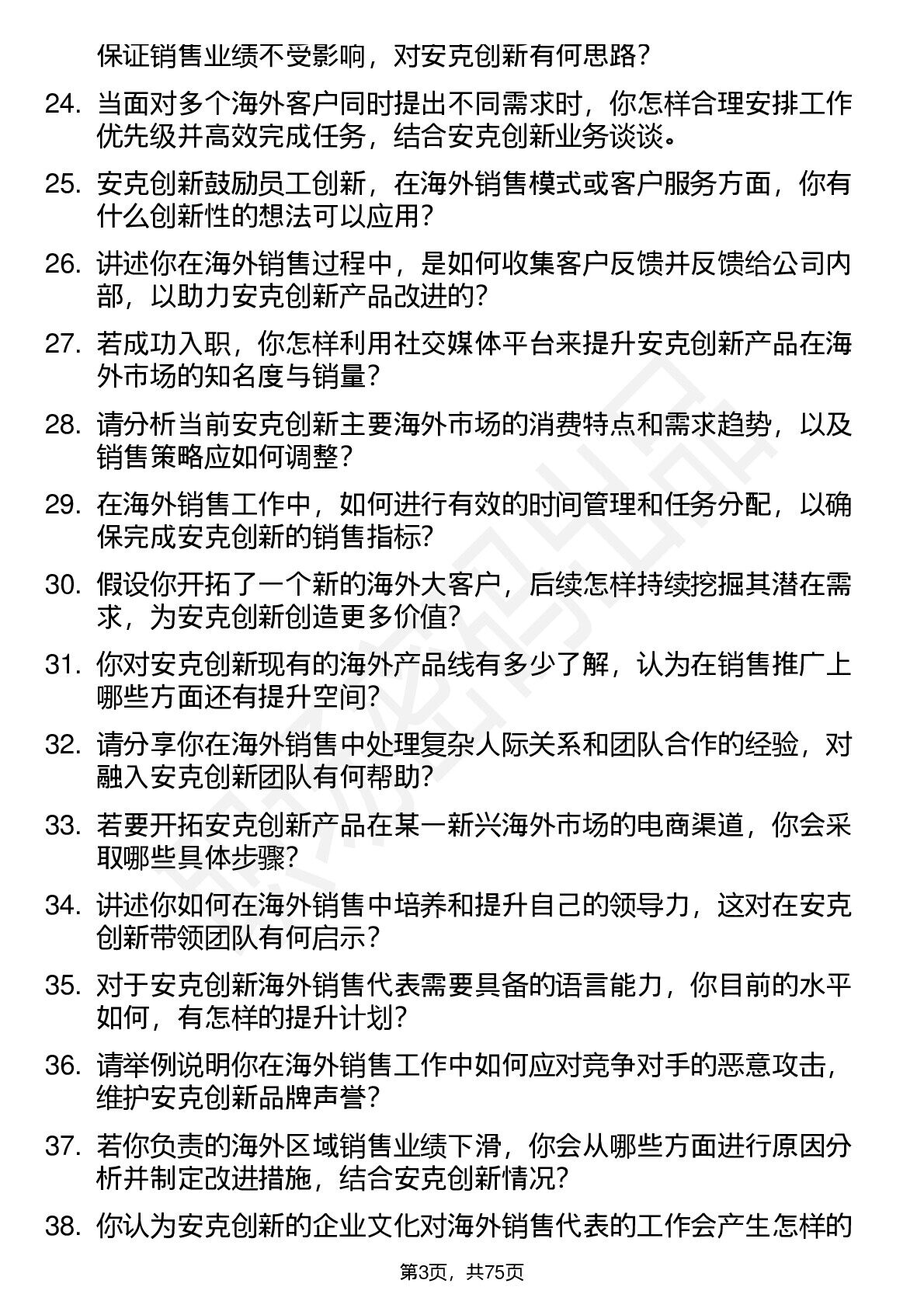 保证销售业绩不受影响，对安克创新有何思路？

24. 当面对多个海外客户同时提出不同需求时，你怎样合理安排工作优先级并高效完成任务，结合安克创新业务谈谈。

25. 安克创新鼓励员工创新，在海外销售模式或客户服务方面，你有什么创新性的想法可以应用？

26. 讲述你在海外销售过程中，是如何收集客户反馈并反馈给公司内部，以助力安克创新产品改进的？

27. 若成功入职，你怎样利用社交媒体平台来提升安克创新产品在海外市场的知名度与销量？

28. 请分析当前安克创新主要海外市场的消费特点和需求趋势，以及销售策略应如何调整？

29. 在海外销售工作中，如何进行有效的时间管理和任务分配，以确保完成安克创新的销售指标？

30. 假设你开拓了一个新的海外大客户，后续怎样持续挖掘其潜在需求，为安克创新创造更多价值？

31. 你对安克创新现有的海外产品线有多少了解，认为在销售推广上哪些方面还有提升空间？

32. 请分享你在海外销售中处理复杂人际关系和团队合作的经验，对融入安克创新团队有何帮助？

33. 若要开拓安克创新产品在某一新兴海外市场的电商渠道，你会采取哪些具体步骤？

34. 讲述你如何在海外销售中培养和提升自己的领导力，这对在安克创新带领团队有何启示？

35. 对于安克创新海外销售代表需要具备的语言能力，你目前的水平如何，有怎样的提升计划？

36. 请举例说明你在海外销售工作中如何应对竞争对手的恶意攻击，维护安克创新品牌声誉？

37. 若你负责的海外区域销售业绩下滑，你会从哪些方面进行原因分析并制定改进措施，结合安克创新情况？

38. 你认为安克创新的企业文化对海外销售代表的工作会产生怎样的

第3页，共75页